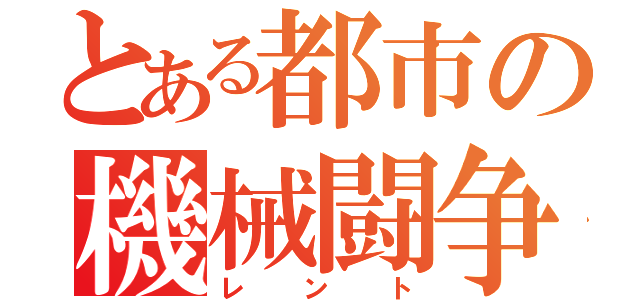 とある都市の
機械闘争
レント